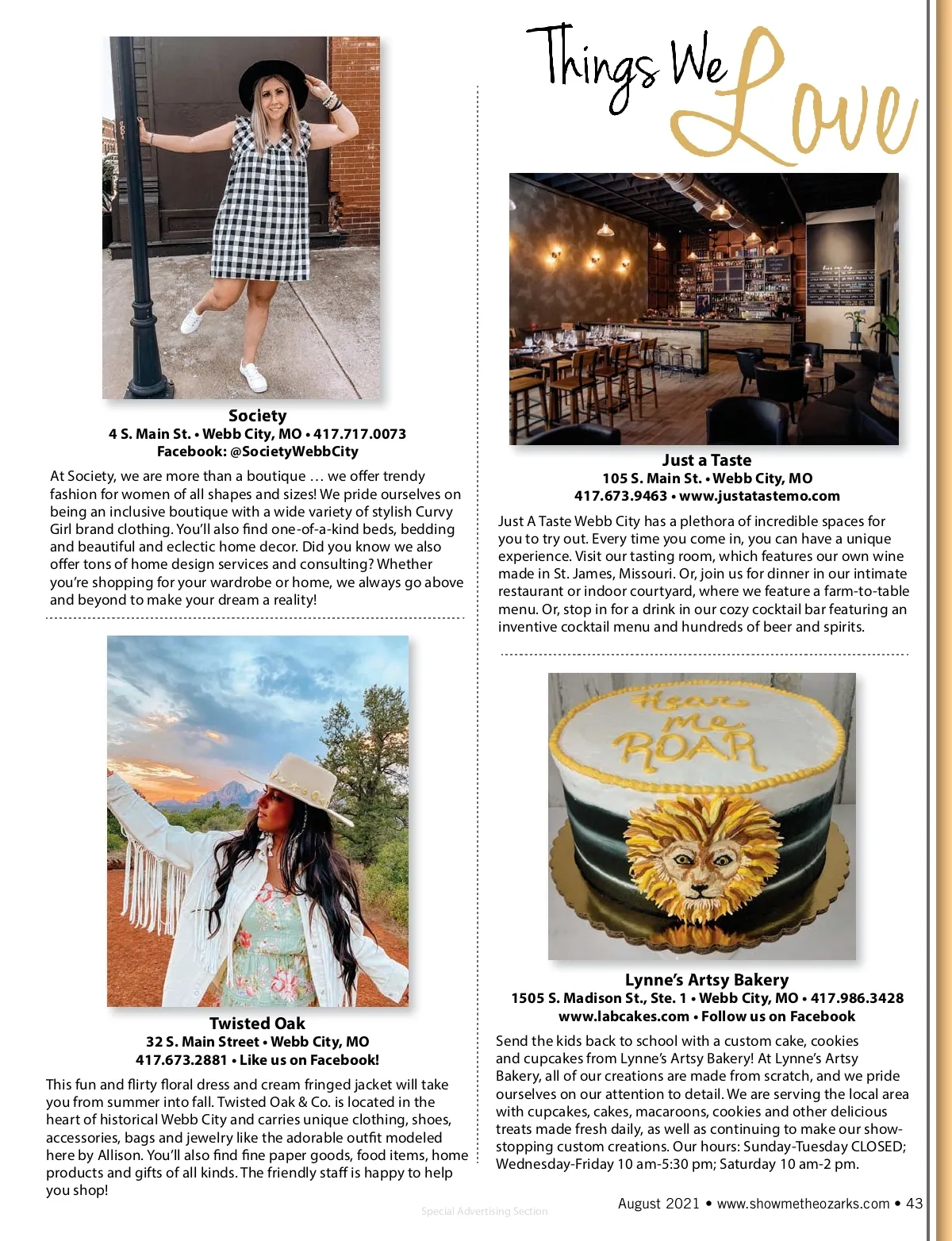 Things We Love

Society
4 S. Main St. • Webb City, MO • 417.717.0073
Facebook: @SocietyWebbCity

At Society, we are more than a boutique … we offer trendy fashion for women of all shapes and sizes! We pride ourselves on being an inclusive boutique with a wide variety of stylish Curvy Girl brand clothing. You'll also find one-of-a-kind beds, bedding and beautiful and eclectic home decor. Did you know we also offer tons of home design services and consulting? Whether you're shopping for your wardrobe or home, we always go above and beyond to make your dream a reality!

Twisted Oak
32 S. Main Street • Webb City, MO
417.673.2881 • Like us on Facebook!

This fun and flirty floral dress and cream fringed jacket will take you from summer into fall. Twisted Oak & Co. is located in the heart of historical Webb City and carries unique clothing, shoes, accessories, bags and jewelry like the adorable outfit modeled here by Allison. You'll also find fine paper goods, food items, home products and gifts of all kinds. The friendly staff is happy to help you shop!

Just a Taste
105 S. Main St. • Webb City, MO
417.673.9463 • www.justatastemo.com

Just A Taste Webb City has a plethora of incredible spaces for you to try out. Every time you come in, you can have a unique experience. Visit our tasting room, which features our own wine made in St. James, Missouri. Or, join us for dinner in our intimate restaurant or indoor courtyard, where we feature a farm-to-table menu. Or, stop in for a drink in our cozy cocktail bar featuring an inventive cocktail menu and hundreds of beer and spirits.

Hear me ROAR

Lynne's Artsy Bakery
1505 S. Madison St., Ste. 1 • Webb City, MO • 417.986.3428
www.labcakes.com • Follow us on Facebook

Send the kids back to school with a custom cake, cookies and cupcakes from Lynne's Artsy Bakery! At Lynne's Artsy Bakery, all of our creations are made from scratch, and we pride ourselves on our attention to detail. We are serving the local area with cupcakes, cakes, macaroons, cookies and other delicious treats made fresh daily, as well as continuing to make our show-stopping custom creations. Our hours: Sunday-Tuesday CLOSED; Wednesday-Friday 10 am-5:30 pm; Saturday 10 am-2 pm.

Special Advertising Section

August 2021 • www.showmetheozarks.com • 43